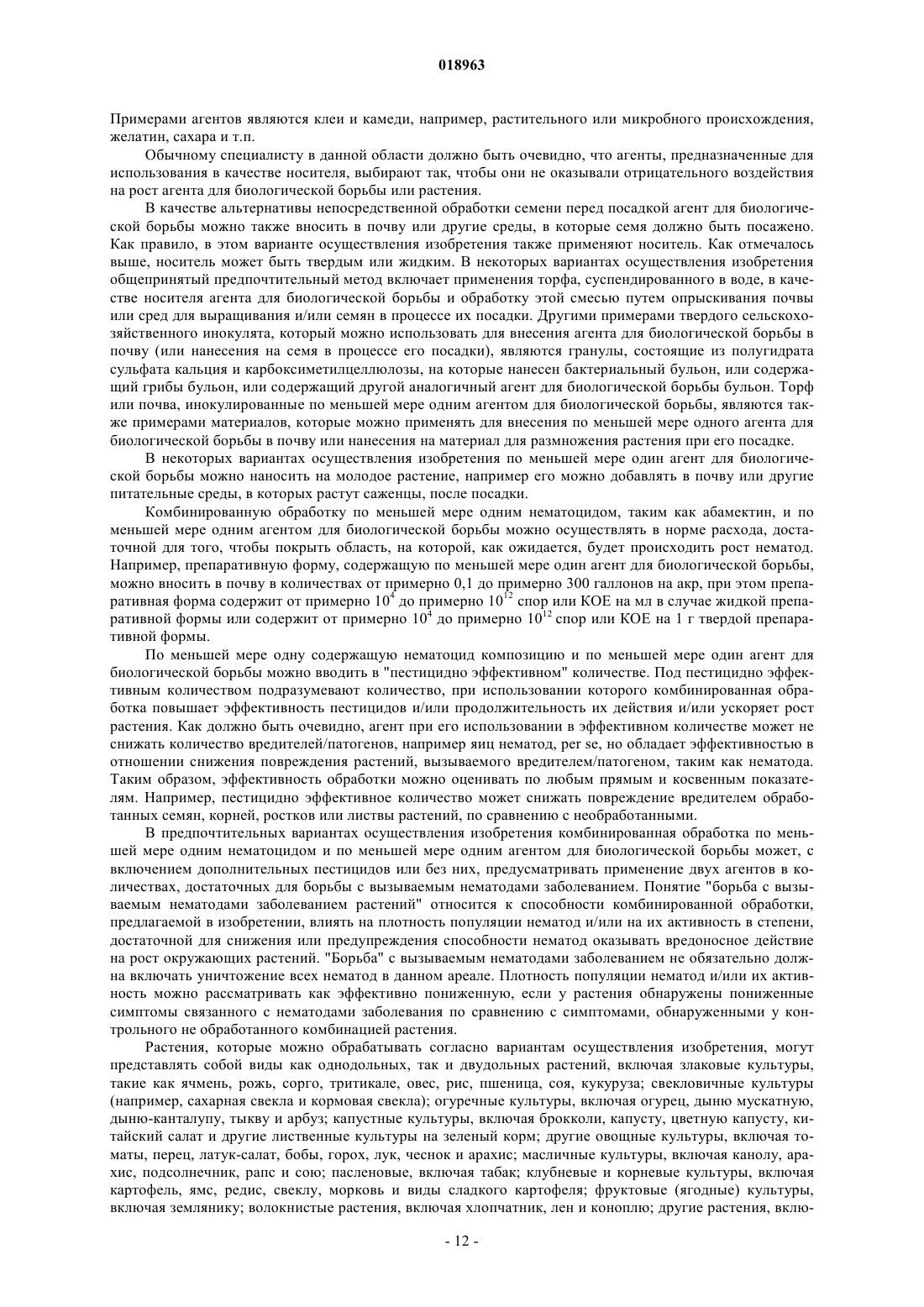 018963

Примерами агентов являются клеи и камеди, например, растительного или микробного происхождения, желатин, сахара и т.п.

Обычному специалисту в данной области должно быть очевидно, что агенты, предназначенные для использования в качестве носителя, выбирают так, чтобы они не оказывали отрицательного воздействия на рост агента для биологической борьбы или растения.

В качестве альтернативы непосредственной обработки семени перед посадкой агент для биологической борьбы можно также вносить в почву или другие среды, в которые семя должно быть посажено. Как правило, в этом варианте осуществления изобретения также применяют носитель. Как отмечалось выше, носитель может быть твердым или жидким. В некоторых вариантах осуществления изобретения общепринятый предпочтительный метод включает применения торфа, суспендированного в воде, в качестве носителя агента для биологической борьбы и обработку этой смесью путем опрыскивания почвы или сред для выращивания и/или семян в процессе их посадки. Другими примерами твердого сельскохозяйственного инокулята, который можно использовать для внесения агента для биологической борьбы в почву (или нанесения на семя в процессе его посадки), являются гранулы, состоящие из полугидрата сульфата кальция и карбоксиметилцеллюлозы, на которые нанесен бактериальный бульон, или содержащий грибы бульон, или содержащий другой аналогичный агент для биологической борьбы бульон. Торф или почва, инокулированные по меньшей мере одним агентом для биологической борьбы, являются также примерами материалов, которые можно применять для внесения по меньшей мере одного агента для биологической борьбы в почву или нанесения на материал для размножения растения при его посадке.

В некоторых вариантах осуществления изобретения по меньшей мере один агент для биологической борьбы можно наносить на молодое растение, например его можно добавлять в почву или другие питательные среды, в которых растут саженцы, после посадки.

Комбинированную обработку по меньшей мере одним нематоцидом, таким как абамектин, и по меньшей мере одним агентом для биологической борьбы можно осуществлять в норме расхода, достаточной для того, чтобы покрыть область, на которой, как ожидается, будет происходить рост нематод. Например, препаративную форму, содержащую по меньшей мере один агент для биологической борьбы, можно вносить в почву в количествах от примерно 0,1 до примерно 300 галлонов на акр, при этом препаративная форма содержит от примерно $10^4$ до примерно $10^{12}$ спор или КОЕ на мл в случае жидкой препаративной формы или содержит от примерно $10^4$ до примерно $10^{12}$ спор или КОЕ на 1 г твердой препаративной формы.

По меньшей мере одну содержащую нематоцид композицию и по меньшей мере один агент для биологической борьбы можно вводить в "пестицидно эффективном" количестве. Под пестицидно эффективным количеством подразумевают количество, при использовании которого комбинированная обработка повышает эффективность пестицидов и/или продолжительность их действия и/или ускоряет рост растения. Как должно быть очевидно, агент при его использовании в эффективном количестве может не снижать количество вредителей/патогенов, например яиц нематод, per se, но обладает эффективностью в отношении снижения повреждения растений, вызываемого вредителем/патогеном, таким как нематода. Таким образом, эффективность обработки можно оценивать по любым прямым и косвенным показателям. Например, пестицидно эффективное количество может снижать повреждение вредителем обработанных семян, корней, ростков или листвы растений, по сравнению с необработанными.

В предпочтительных вариантах осуществления изобретения комбинированная обработка по меньшей мере одним нематоцидом и по меньшей мере одним агентом для биологической борьбы может, с включением дополнительных пестицидов или без них, предусматривать применение двух агентов в количествах, достаточных для борьбы с вызываемым нематодами заболеванием. Понятие "борьба с вызываемым нематодами заболеванием растений" относится к способности комбинированной обработки, предлагаемой в изобретении, влиять на плотность популяции нематод и/или на их активность в степени, достаточной для снижения или предупреждения способности нематод оказывать вредоносное действие на рост окружающих растений. "Борьба" с вызываемым нематодами заболеванием не обязательно должна включать уничтожение всех нематод в данном ареале. Плотность популяции нематод и/или их активность можно рассматривать как эффективно пониженную, если у растения обнаружены пониженные симптомы связанного с нематодами заболевания по сравнению с симптомами, обнаруженными у контрольного не обработанного комбинацией растения.

Растения, которые можно обрабатывать согласно вариантам осуществления изобретения, могут представлять собой виды как однодольных, так и двудольных растений, включая злаковые культуры, такие как ячмень, рожь, сорго, тритикале, овес, рис, пшеница, соя, кукуруза; свекловичные культуры (например, сахарная свекла и кормовая свекла); огуречные культуры, включая огурец, дыню мускатную, дыню-канталупу, тыкву и арбуз; капустные культуры, включая брокколи, капусту, цветную капусту, китайский салат и другие лиственные культуры на зеленый корм; другие овощные культуры, включая томаты, перец, латук-салат, бобы, горох, лук, чеснок и арахис; масличные культуры, включая канолу, арахис, подсолнечник, рапс и сою; пасленовые, включая табак; клубневые и корневые культуры, включая картофель, ямс, редис, свеклу, морковь и виды сладкого картофеля; фруктовые (ягодные) культуры, включая землянику; волокнистые растения, включая хлопчатник, лен и коноплю; другие растения, вклю-

- 12 -